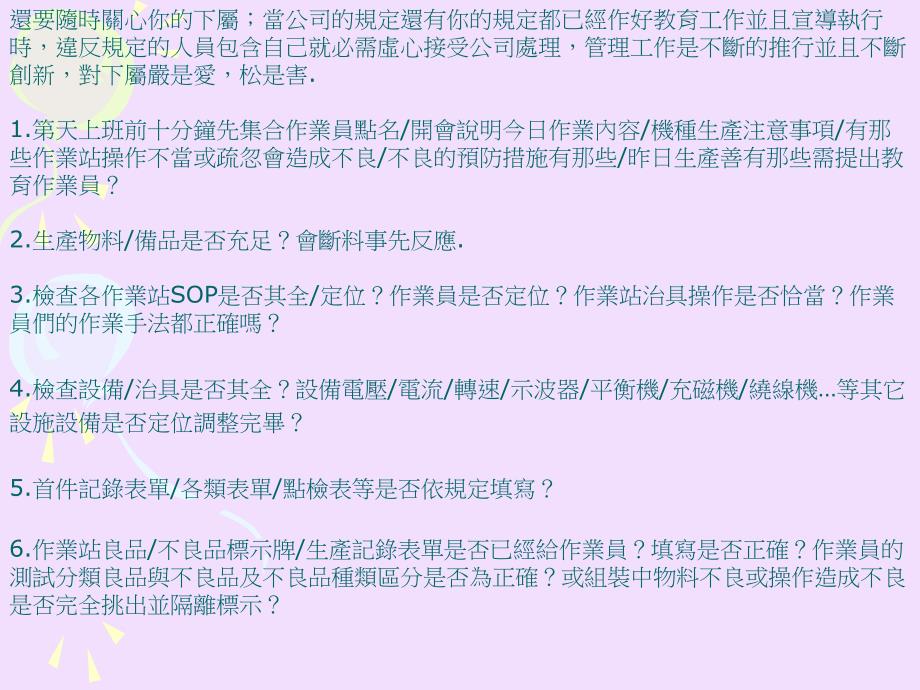 還要隨時關心你的下屬；當公司的規定還有你的規定都已經作好教育工作並且宣導執行時，違反規定的人員包含自己就必需虛心接受公司處理，管理工作是不斷的推行並且不斷創新，對下屬嚴是愛，松是害.

1.第天上班前十分鐘先集合作業員點名/開會說明今日作業內容/機種生產注意事項/有那些作業站操作不當或疏忽會造成不良/不良的預防措施有那些/昨日生產善有那些需提出教育作業員？

2.生產物料/備品是否充足？會斷料事先反應.

3.檢查各作業站SOP是否其全/定位？作業員是否定位？作業站治具操作是否恰當？作業員們的作業手法都正確嗎？

4.檢查設備/治具是否其全？設備電壓/電流/轉速/示波器/平衡機/充磁機/繞線機...等其它設施設備是否定位調整完畢？

5.首件記錄表單/各類表單/點檢表等是否依規定填寫？

6.作業站良品/不良品標示牌/生產記錄表單是否已經給作業員？填寫是否正確？作業員的測試分類良品與不良品及不良品種類區分是否為正確？或組裝中物料不良或操作造成不良是否完全挑出並隔離標示？